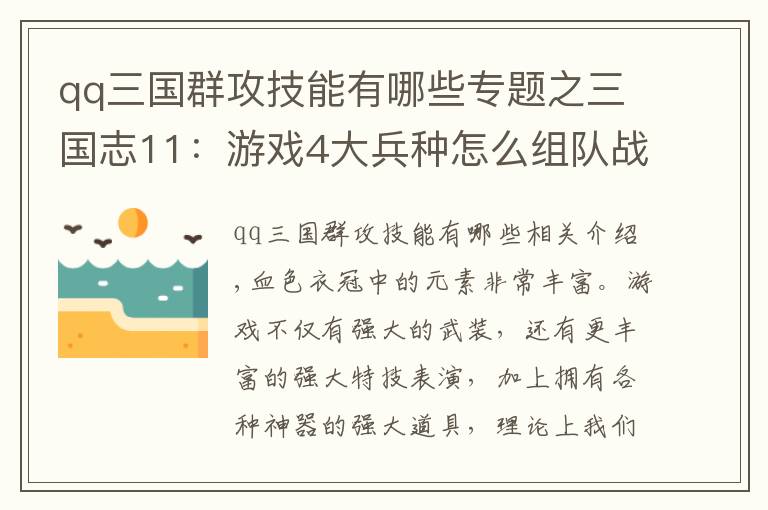 qq三国群攻技能有哪些专题之三国志11：游戏4大兵种怎么组队战

qq三国群攻技能有哪些相关介绍，血色衣冠中的元素非常丰富。游戏不仅有强大的武装，还有更丰富的强大特技表演，加上拥有各种神器的强大道具，理论上我们